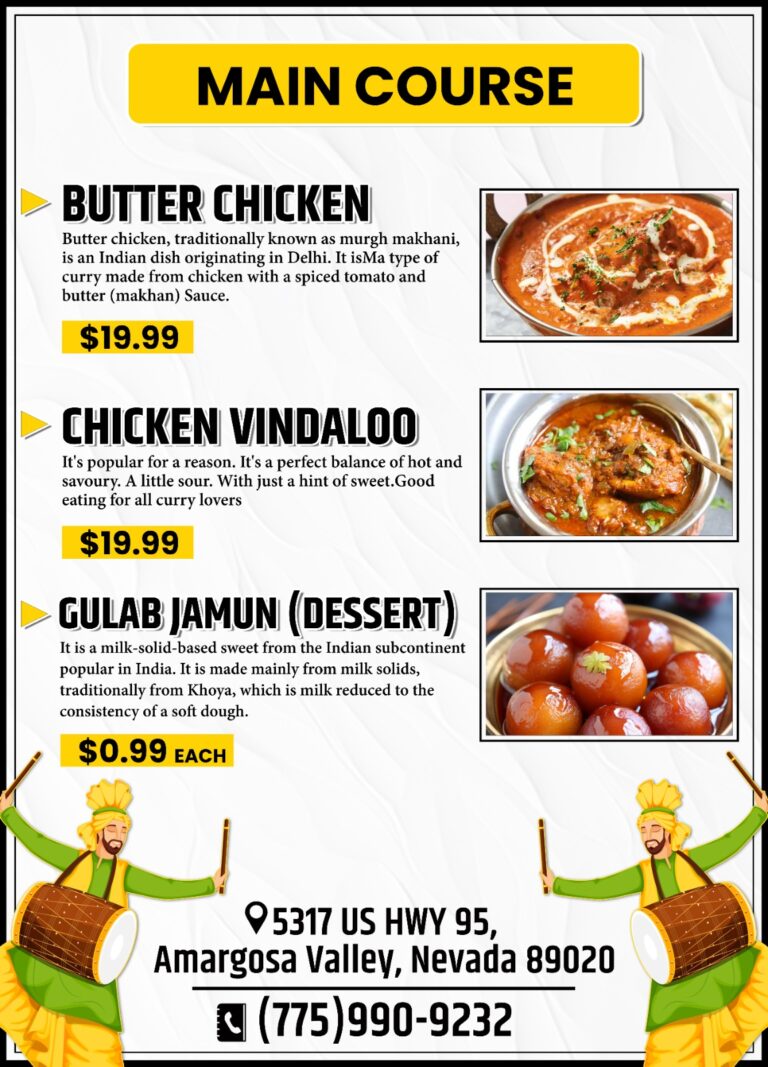 MAIN COURSE

BUTTER CHICKEN

Butter chicken, traditionally known as murgh makhani, is an Indian dish originating in Delhi. It isMa type of curry made from chicken with a spiced tomato and butter (makhan) Sauce.

$19.99

CHICKEN VINDALOO

It's popular for a reason. It's a perfect balance of hot and savoury. A little sour. With just a hint of sweet.Good eating for all curry lovers

$19.99

GULAB JAMUN (DESSERT)

It is a milk-solid-based sweet from the Indian subcontinent popular in India. It is made mainly from milk solids, traditionally from Khoya, which is milk reduced to the consistency of a soft dough.

$0.99 EACH

5317 US HWY 95,
Amargosa Valley, Nevada 89020

(775)990-9232